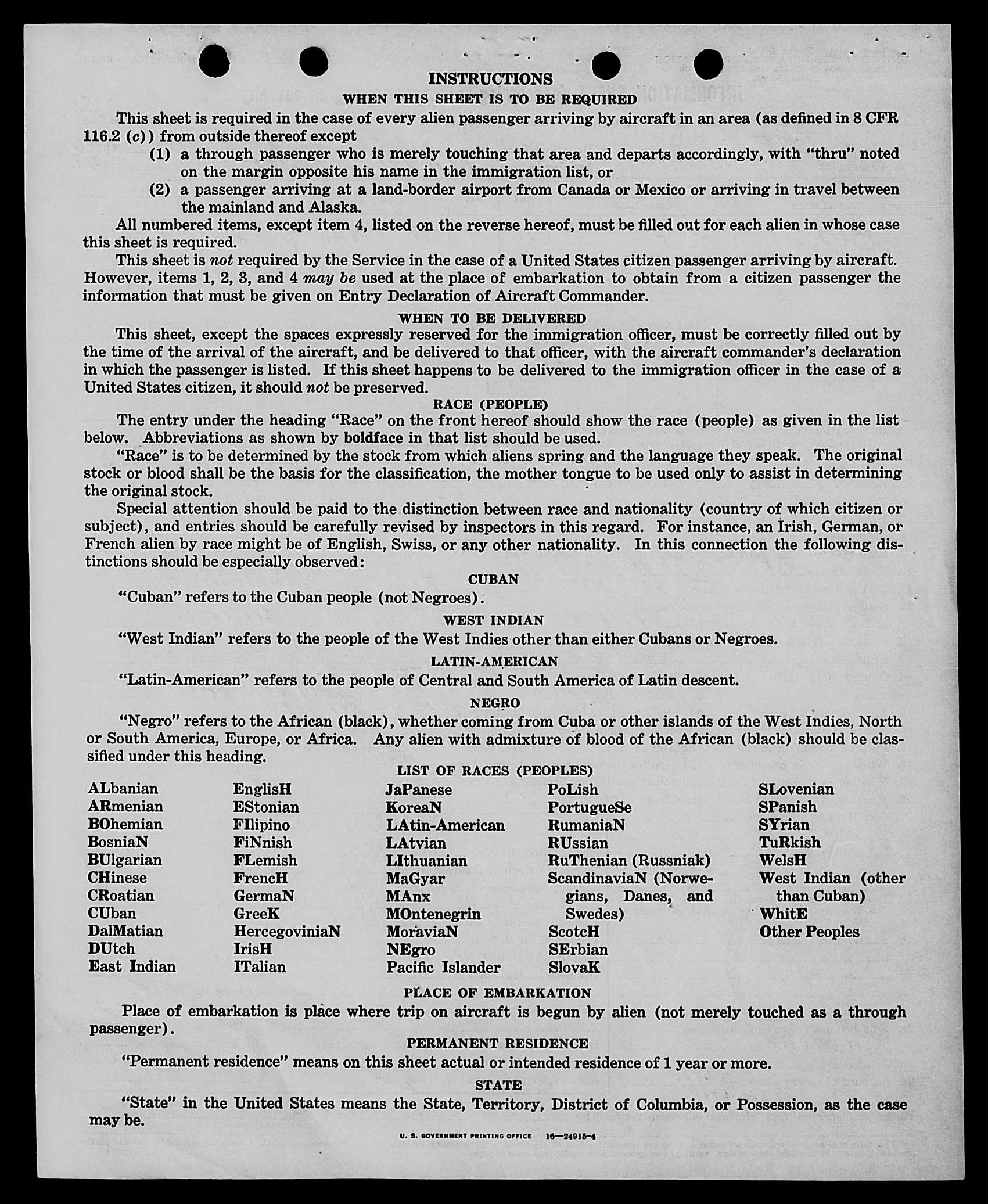 INSTRUCTIONS

WHEN THIS SHEET IS TO BE REQUIRED

This sheet is required in the case of every alien passenger arriving by aircraft in an area (as defined in 8 CFR 116.2 (c)) from outside thereof except

(1) a through passenger who is merely touching that area and departs accordingly, with "thru" noted on the margin opposite his name in the immigration list, or

(2) a passenger arriving at a land-border airport from Canada or Mexico or arriving in travel between the mainland and Alaska.

All numbered items, except item 4, listed on the reverse hereof, must be filled out for each alien in whose case this sheet is required.

This sheet is not required by the Service in the case of a United States citizen passenger arriving by aircraft. However, items 1, 2, 3, and 4 may be used at the place of embarkation to obtain from a citizen passenger the information that must be given on Entry Declaration of Aircraft Commander.

WHEN TO BE DELIVERED

This sheet, except the spaces expressly reserved for the immigration officer, must be correctly filled out by the time of the arrival of the aircraft, and be delivered to that officer, with the aircraft commander's declaration in which the passenger is listed. If this sheet happens to be delivered to the immigration officer in the case of a United States citizen, it should not be preserved.

RACE (PEOPLE)

The entry under the heading "Race" on the front hereof should show the race (people) as given in the list below. Abbreviations as shown by boldface in that list should be used.

"Race" is to be determined by the stock from which aliens spring and the language they speak. The original stock or blood shall be the basis for the classification, the mother tongue to be used only to assist in determining the original stock.

Special attention should be paid to the distinction between race and nationality (country of which citizen or subject), and entries should be carefully revised by inspectors in this regard. For instance, an Irish, German, or French alien by race might be of English, Swiss, or any other nationality. In this connection the following distinctions should be especially observed:

CUBAN

"Cuban" refers to the Cuban people (not Negroes).

WEST INDIAN

"West Indian" refers to the people of the West Indies other than either Cubans or Negroes.

LATIN-AMERICAN

"Latin-American" refers to the people of Central and South America of Latin descent.

NEGRO

"Negro" refers to the African (black), whether coming from Cuba or other islands of the West Indies, North or South America, Europe, or Africa. Any alien with admixture of blood of the African (black) should be classified under this heading.

LIST OF RACES (PEOPLES)

ALbanian
ARmenian
BOhemian
BosniaN
BUlgarian
CHinese
CRoatian
CUban
DalMatian
DUtch
East Indian

EnglisH
EStonian
FIlipino
FiNnish
FLemish
FrencH
GermaN
GreeK
HercegoviniaN
IrisH
ITalian

JaPanese
KoreaN
LAtin-American
LAtvian
LIthuanian
MaGyar
MAnx
MOntenegrin
MoraviaN
NEgro
Pacific Islander

PoLish
PortugueSe
RumaniaN
RUssian
RuThenian (Russniak)
ScandinaviaN (Norwegians, Danes, and Swedes)
ScotcH
SErbian
SlovaK

SLovenian
SPanish
SYrian
TuRkish
WelsH
West Indian (other than Cuban)
WhitE
Other Peoples

PLACE OF EMBARKATION

Place of embarkation is place where trip on aircraft is begun by alien (not merely touched as a through passenger).

PERMANENT RESIDENCE

"Permanent residence" means on this sheet actual or intended residence of 1 year or more.

STATE

"State" in the United States means the State, Territory, District of Columbia, or Possession, as the case may be.

U. S. GOVERNMENT PRINTING OFFICE 16—24915-4